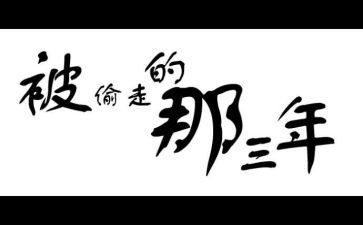 被偷走的那三年